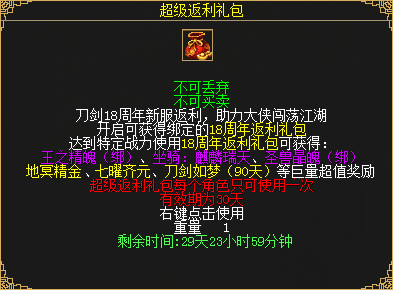 超级返利礼包

不可丢弃
不可买卖
刀剑18周年新服返利，助力大侠闯荡江湖
开启可获得绑定的18周年返利礼包
达到特定战力使用18周年返利礼包可获得：
王之精魄（绑）、坐骑：麒麟瑞天、圣兽晶魄（绑）
地冥精金、七曜齐元、刀剑如梦（90天）等巨量超值奖励
超级返利礼包每个角色只可使用一次
有效期为30天
右键点击使用
重量 1
剩余时间:29天23小时59分钟